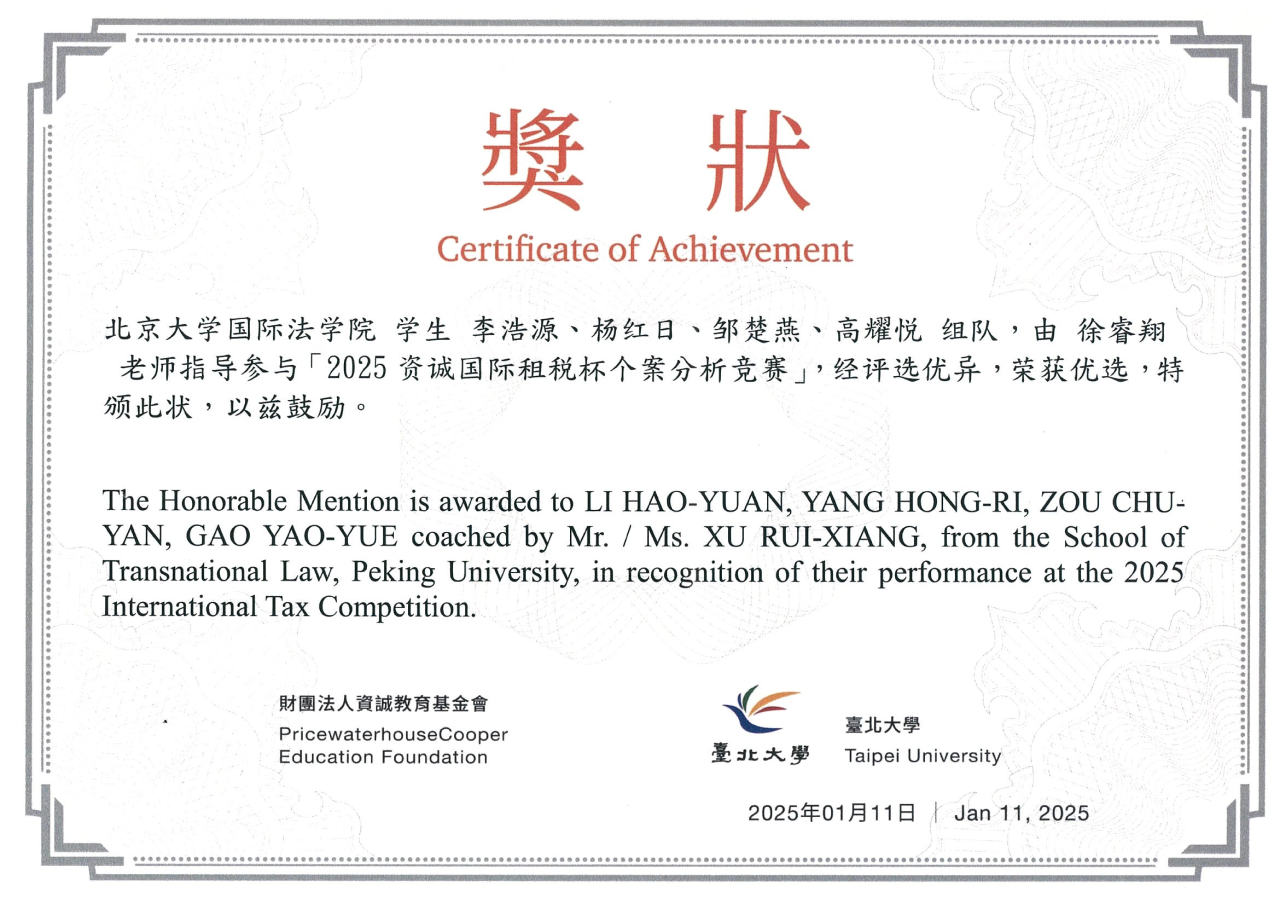 獎 狀

Certificate of Achievement

北京大学国际法学院 学生 李浩源、杨红日、邹楚燕、高耀悦 组队，由 徐睿翔 老师指导参与「2025 资诚国际租税杯个案分析竞赛」，经评选优异，荣获优选，特颁此状，以兹鼓励。

The Honorable Mention is awarded to LI HAO-YUAN, YANG HONG-RI, ZOU CHU-YAN, GAO YAO-YUE coached by Mr. / Ms. XU RUI-XIANG, from the School of Transnational Law, Peking University, in recognition of their performance at the 2025 International Tax Competition.

財團法人資誠教育基金會
PricewaterhouseCooper
Education Foundation

臺北大學
臺北大學
Taipei University

2025年01月11日 | Jan 11, 2025